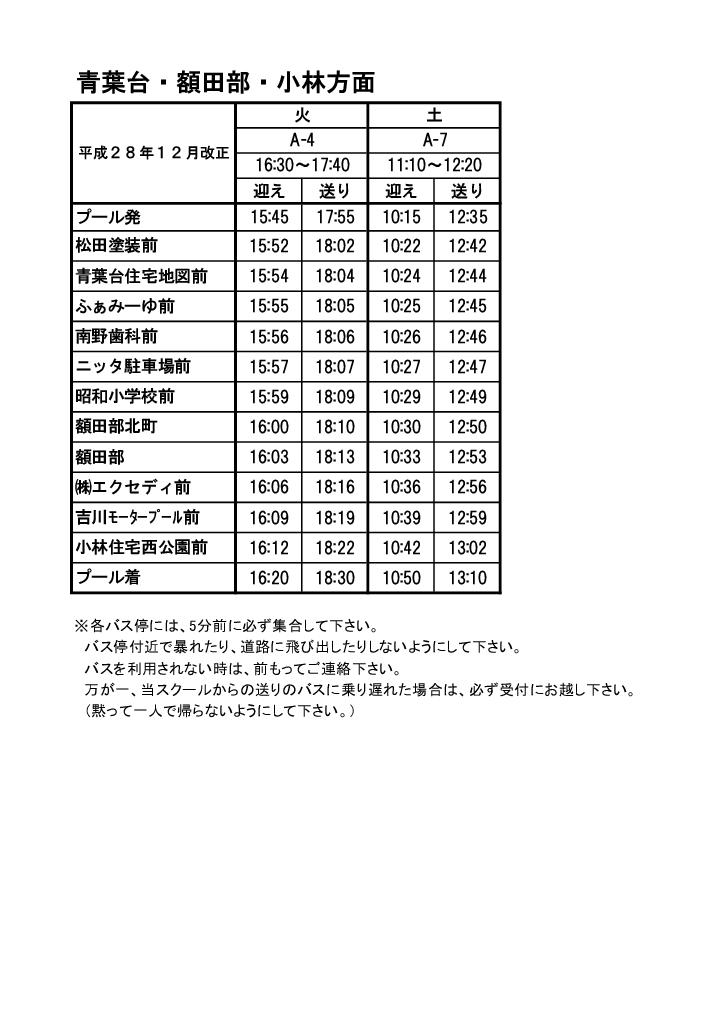 青葉台・額田部・小林方面

| 平成２８年１２月改正 | 火 | | 土 | |
|---|---|---|---|---|
| | A-4 | | A-7 | |
| | 16:30～17:40 | | 11:10～12:20 | |
| | 迎え | 送り | 迎え | 送り |
| プール発 | 15:45 | 17:55 | 10:15 | 12:35 |
| 松田塗装前 | 15:52 | 18:02 | 10:22 | 12:42 |
| 青葉台住宅地図前 | 15:54 | 18:04 | 10:24 | 12:44 |
| ふぁみーゆ前 | 15:55 | 18:05 | 10:25 | 12:45 |
| 南野歯科前 | 15:56 | 18:06 | 10:26 | 12:46 |
| ニッタ駐車場前 | 15:57 | 18:07 | 10:27 | 12:47 |
| 昭和小学校前 | 15:59 | 18:09 | 10:29 | 12:49 |
| 額田部北町 | 16:00 | 18:10 | 10:30 | 12:50 |
| 額田部 | 16:03 | 18:13 | 10:33 | 12:53 |
| ㈱エクセディ前 | 16:06 | 18:16 | 10:36 | 12:56 |
| 吉川モータープール前 | 16:09 | 18:19 | 10:39 | 12:59 |
| 小林住宅西公園前 | 16:12 | 18:22 | 10:42 | 13:02 |
| プール着 | 16:20 | 18:30 | 10:50 | 13:10 |

※各バス停には、5分前に必ず集合して下さい。
バス停付近で暴れたり、道路に飛び出したりしないようにして下さい。
バスを利用されない時は、前もってご連絡下さい。
万が一、当スクールからの送りのバスに乗り遅れた場合は、必ず受付にお越し下さい。
（黙って一人で帰らないようにして下さい。）